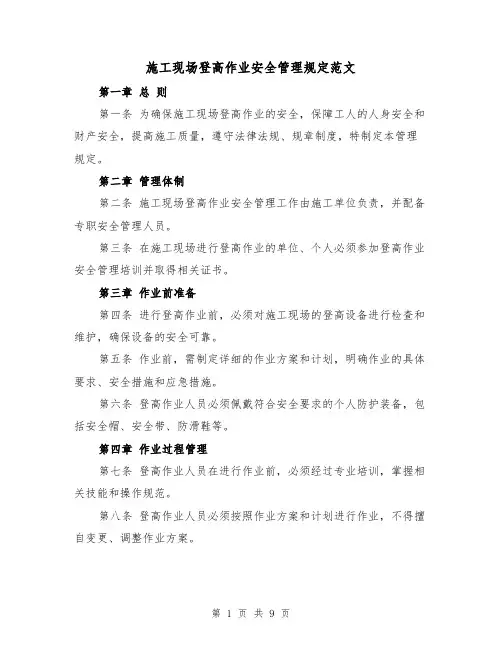 施工现场登高作业安全管理规定范文

第一章 总 则

第一条 为确保施工现场登高作业的安全，保障工人的人身安全和财产安全，提高施工质量，遵守法律法规、规章制度，特制定本管理规定。

第二章 管理体制

第二条 施工现场登高作业安全管理工作由施工单位负责，并配备专职安全管理人员。

第三条 在施工现场进行登高作业的单位、个人必须参加登高作业安全管理培训并取得相关证书。

第三章 作业前准备

第四条 进行登高作业前，必须对施工现场的登高设备进行检查和维护，确保设备的安全可靠。

第五条 作业前，需制定详细的作业方案和计划，明确作业的具体要求、安全措施和应急措施。

第六条 登高作业人员必须佩戴符合安全要求的个人防护装备，包括安全帽、安全带、防滑鞋等。

第四章 作业过程管理

第七条 登高作业人员在进行作业前，必须经过专业培训，掌握相关技能和操作规范。

第八条 登高作业人员必须按照作业方案和计划进行作业，不得擅自变更、调整作业方案。

第 1 页 共 9 页